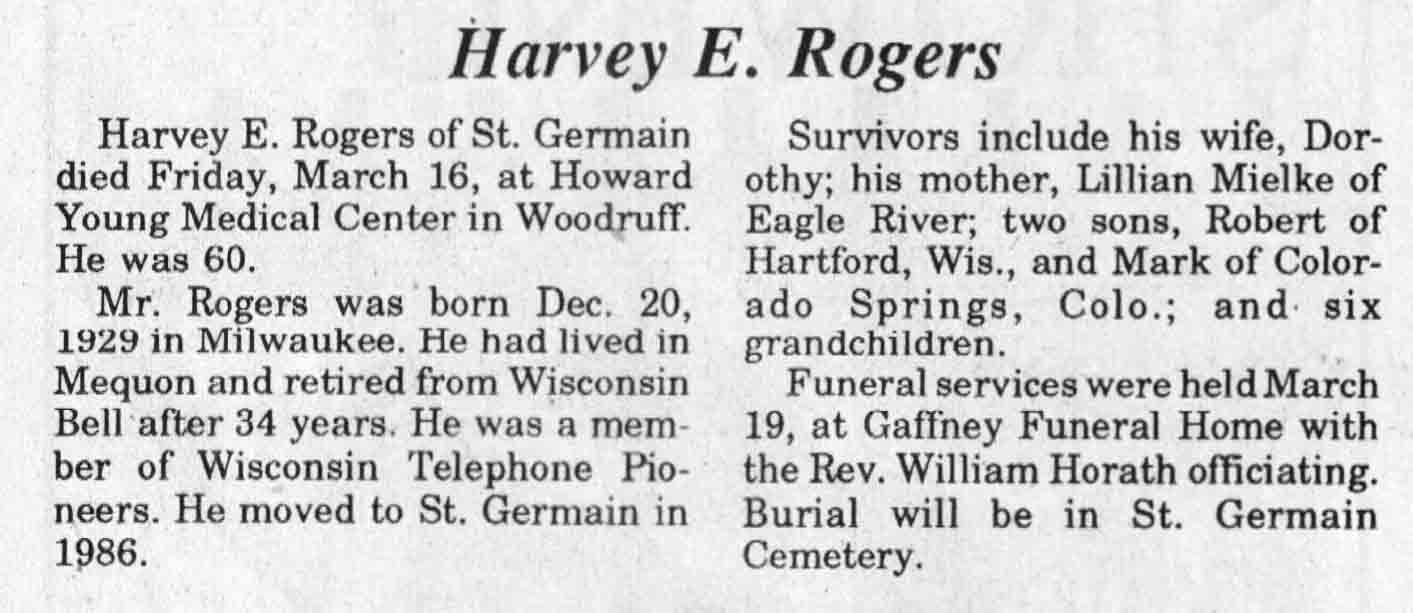 Harvey E. Rogers

Harvey E. Rogers of St. Germain died Friday, March 16, at Howard Young Medical Center in Woodruff. He was 60.

Mr. Rogers was born Dec. 20, 1929 in Milwaukee. He had lived in Mequon and retired from Wisconsin Bell after 34 years. He was a member of Wisconsin Telephone Pioneers. He moved to St. Germain in 1986.

Survivors include his wife, Dorothy; his mother, Lillian Mielke of Eagle River; two sons, Robert of Hartford, Wis., and Mark of Colorado Springs, Colo.; and six grandchildren.

Funeral services were held March 19, at Gaffney Funeral Home with the Rev. William Horath officiating. Burial will be in St. Germain Cemetery.